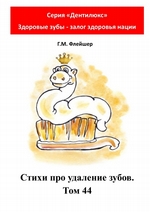 Серия «Дентилюкс»
Здоровые зубы - залог здоровья нации

Г.М. Флейшер

Стихи про удаление зубов.
Том 44